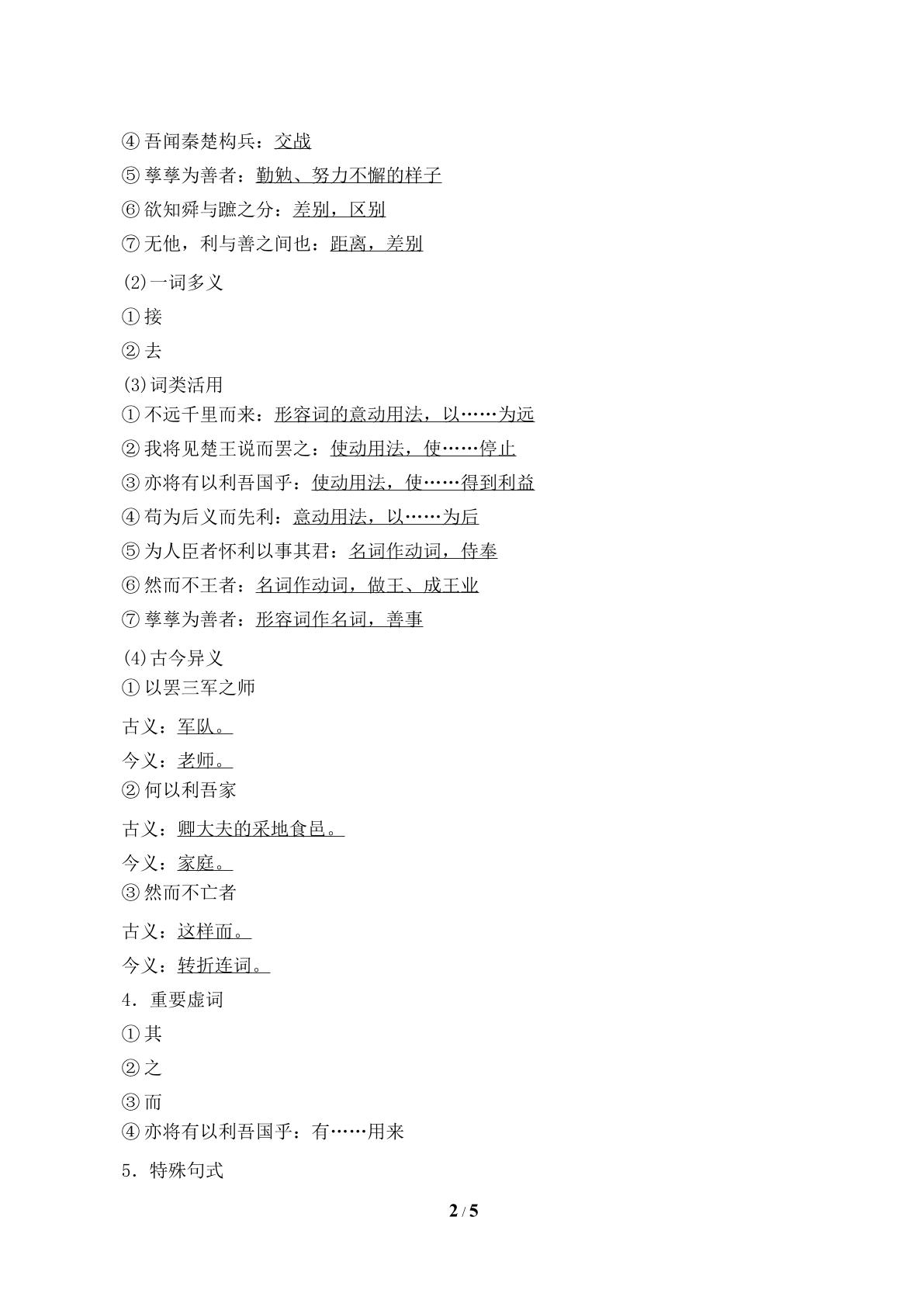 ④吾闻秦楚构兵：交战

⑤孳孳为善者：勤勉、努力不懈的样子

⑥欲知舜与蹠之分：差别，区别

⑦无他，利与善之间也：距离，差别

(2)一词多义

①接

②去

(3)词类活用

①不远千里而来：形容词的意动用法，以……为远

②我将见楚王说而罢之：使动用法，使……停止

③亦将有以利吾国乎：使动用法，使……得到利益

④苟为后义而先利：意动用法，以……为后

⑤为人臣者怀利以事其君：名词作动词，侍奉

⑥然而不王者：名词作动词，做王、成王业

⑦孳孳为善者：形容词作名词，善事

(4)古今异义

①以罢三军之师

古义：军队。

今义：老师。

②何以利吾家

古义：卿大夫的采地食邑。

今义：家庭。

③然而不亡者

古义：这样而。

今义：转折连词。

4．重要虚词

①其

②之

③而

④亦将有以利吾国乎：有……用来

5．特殊句式

2 / 5